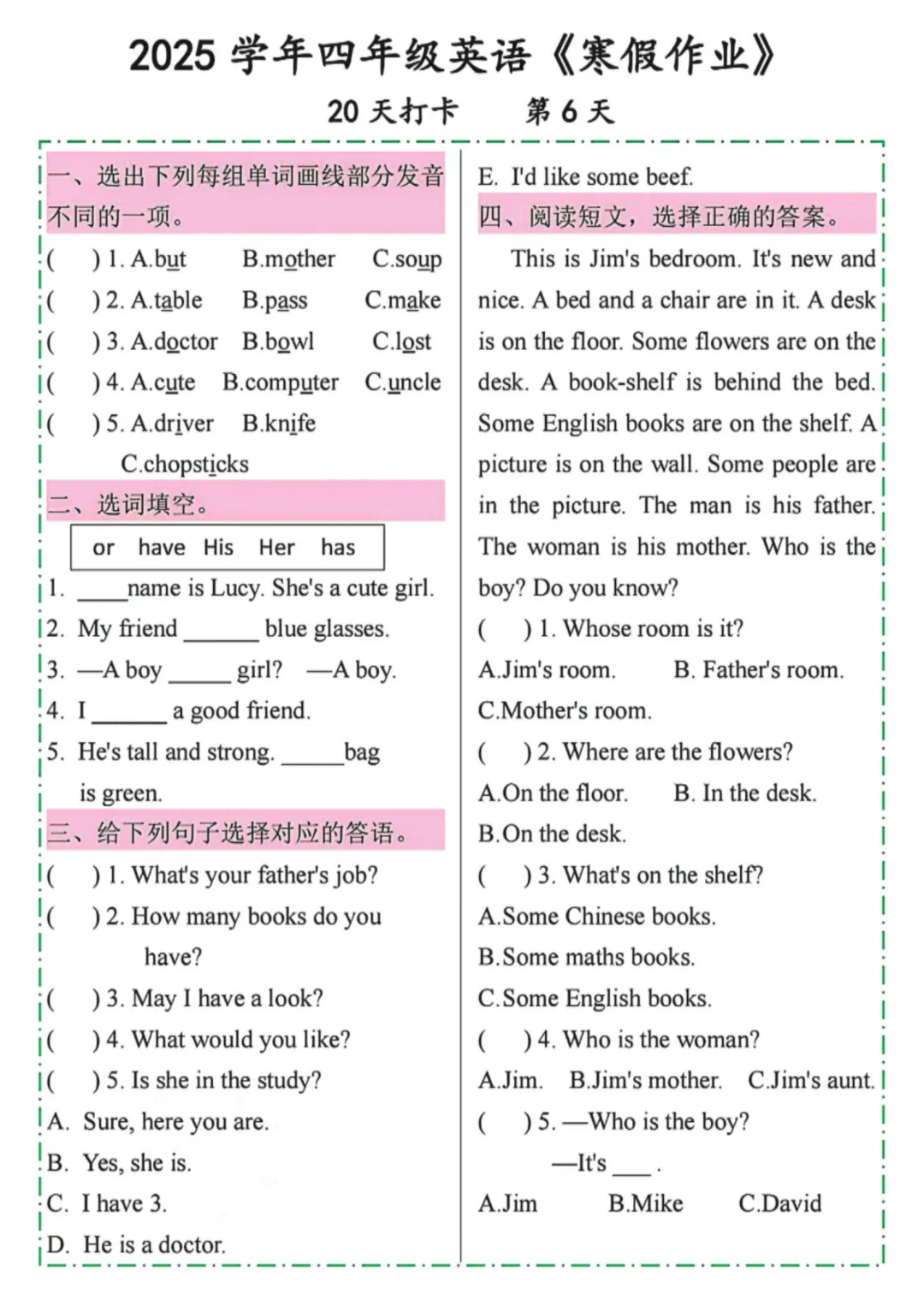 2025 学年四年级英语《寒假作业》

20 天打卡　　第 6 天

一、选出下列每组单词画线部分发音不同的一项。

(　) 1. A.but　B.mother　C.soup
(　) 2. A.table　B.pass　C.make
(　) 3. A.doctor　B.bowl　C.lost
(　) 4. A.cute　B.computer　C.uncle
(　) 5. A.driver　B.knife　C.chopsticks

二、选词填空。

or　have　His　Her　has

1. ____name is Lucy. She's a cute girl.
2. My friend ______ blue glasses.
3. —A boy _____ girl?　—A boy.
4. I ______ a good friend.
5. He's tall and strong. _____bag is green.

三、给下列句子选择对应的答语。

(　) 1. What's your father's job?
(　) 2. How many books do you have?
(　) 3. May I have a look?
(　) 4. What would you like?
(　) 5. Is she in the study?
A. Sure, here you are.
B. Yes, she is.
C. I have 3.
D. He is a doctor.
E. I'd like some beef.

四、阅读短文，选择正确的答案。

This is Jim's bedroom. It's new and nice. A bed and a chair are in it. A desk is on the floor. Some flowers are on the desk. A book-shelf is behind the bed. Some English books are on the shelf. A picture is on the wall. Some people are in the picture. The man is his father. The woman is his mother. Who is the boy? Do you know?

(　) 1. Whose room is it?
A.Jim's room.　B. Father's room.　C.Mother's room.
(　) 2. Where are the flowers?
A.On the floor.　B. In the desk.　B.On the desk.
(　) 3. What's on the shelf?
A.Some Chinese books.
B.Some maths books.
C.Some English books.
(　) 4. Who is the woman?
A.Jim.　B.Jim's mother.　C.Jim's aunt.
(　) 5. —Who is the boy?
—It's ___ .
A.Jim　B.Mike　C.David